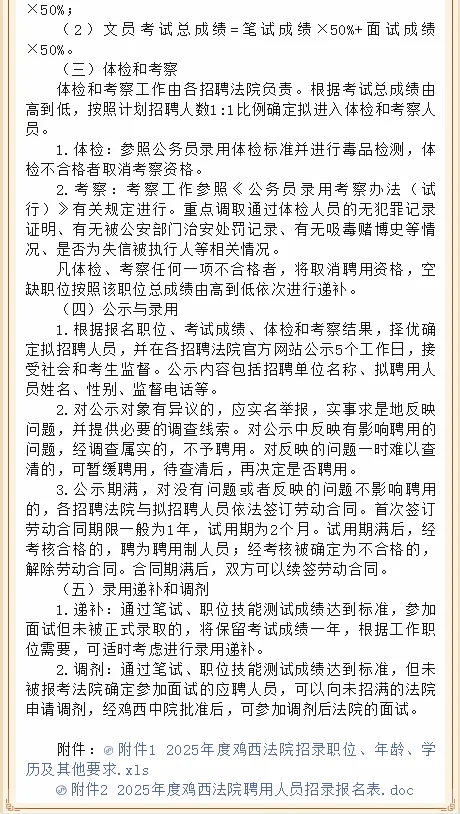 ×50%；

（2）文员考试总成绩=笔试成绩×50%+面试成绩×50%。

（三）体检和考察

体检和考察工作由各招聘法院负责。根据考试总成绩由高到低，按照计划招聘人数1:1比例确定拟进入体检和考察人员。

1.体检：参照公务员录用体检标准并进行毒品检测，体检不合格者取消考察资格。

2.考察：考察工作参照《公务员录用考察办法（试行）》有关规定进行。重点调取通过体检人员的无犯罪记录证明、有无被公安部门治安处罚记录、有无吸毒赌博史等情况、是否为失信被执行人等相关情况。

凡体检、考察任何一项不合格者，将取消聘用资格，空缺职位按照该职位总成绩由高到低依次进行递补。

（四）公示与录用

1.根据报名职位、考试成绩、体检和考察结果，择优确定拟招聘人员，并在各招聘法院官方网站公示5个工作日，接受社会和考生监督。公示内容包括招聘单位名称、拟聘用人员姓名、性别、监督电话等。

2.对公示对象有异议的，应实名举报，实事求是地反映问题，并提供必要的调查线索。对公示中反映有影响聘用的问题，经调查属实的，不予聘用。对反映的问题一时难以查清的，可暂缓聘用，待查清后，再决定是否聘用。

3.公示期满，对没有问题或者反映的问题不影响聘用的，各招聘法院与拟招聘人员依法签订劳动合同。首次签订劳动合同期限一般为1年，试用期为2个月。试用期满后，经考核合格的，聘为聘用制人员；经考核被确定为不合格的，解除劳动合同。合同期满后，双方可以续签劳动合同。

（五）录用递补和调剂

1.递补：通过笔试、职位技能测试成绩达到标准，参加面试但未被正式录取的，将保留考试成绩一年，根据工作职位需要，可适时考虑进行录用递补。

2.调剂：通过笔试、职位技能测试成绩达到标准，但未被报考法院确定参加面试的应聘人员，可以向未招满的法院申请调剂，经鸡西中院批准后，可参加调剂后法院的面试。

附件：附件1 2025年度鸡西法院招录职位、年龄、学历及其他要求.xls
附件2 2025年度鸡西法院聘用人员招录报名表.doc